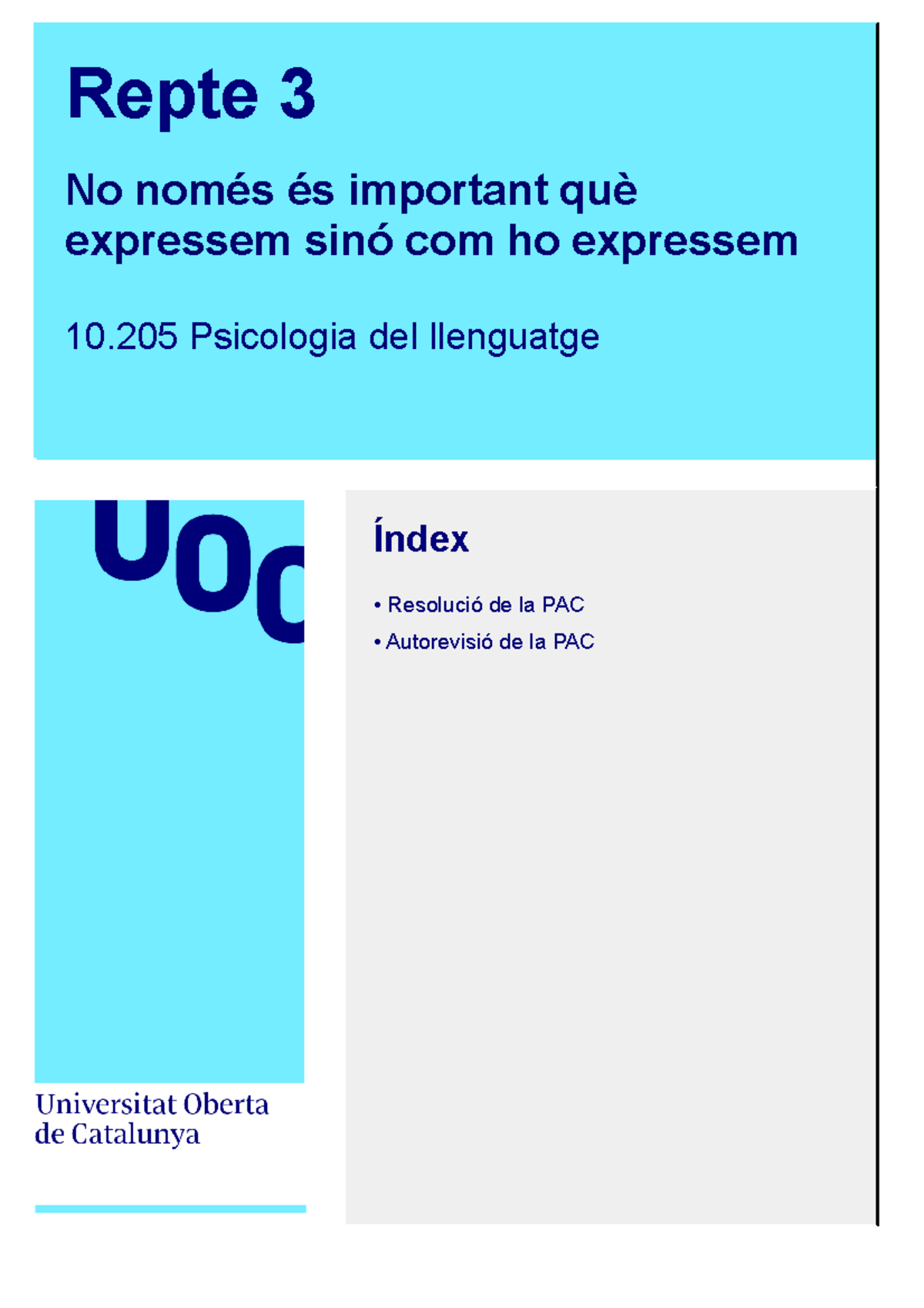 Repte 3

No només és important què expressem sinó com ho expressem

10.205 Psicologia del llenguatge

UOC

Índex

• Resolució de la PAC
• Autorevisió de la PAC

Universitat Oberta de Catalunya